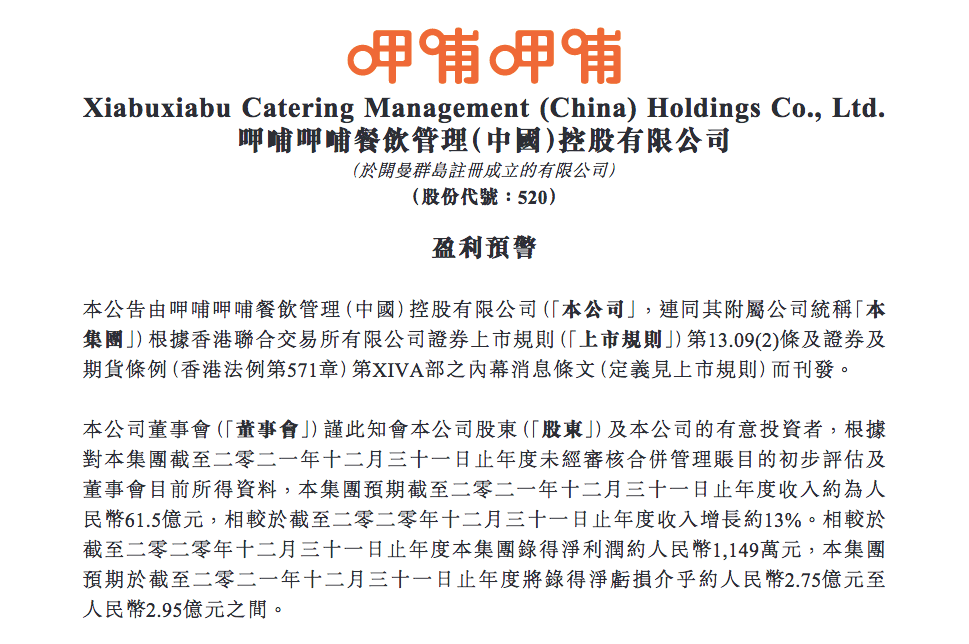 呷哺呷哺

Xiabuxiabu Catering Management (China) Holdings Co., Ltd.
呷哺呷哺餐飲管理(中國)控股有限公司
(於開曼群島註冊成立的有限公司)
(股份代號：520)

盈利預警

本公告由呷哺呷哺餐飲管理(中國)控股有限公司(「本公司」，連同其附屬公司統稱「本集團」)根據香港聯合交易所有限公司證券上市規則(「上市規則」)第13.09(2)條及證券及期貨條例(香港法例第571章)第XIVA部之內幕消息條文(定義見上市規則)而刊發。

本公司董事會(「董事會」)謹此知會本公司股東(「股東」)及本公司的有意投資者，根據對本集團截至二零二一年十二月三十一日止年度未經審核合併管理賬目的初步評估及董事會目前所得資料，本集團預期截至二零二一年十二月三十一日止年度收入約為人民幣61.5億元，相較於截至二零二零年十二月三十一日止年度收入增長約13%。相較於截至二零二零年十二月三十一日止年度本集團錄得淨利潤約人民幣1,149萬元，本集團預期於截至二零二一年十二月三十一日止年度將錄得淨虧損介乎約人民幣2.75億元至人民幣2.95億元之間。